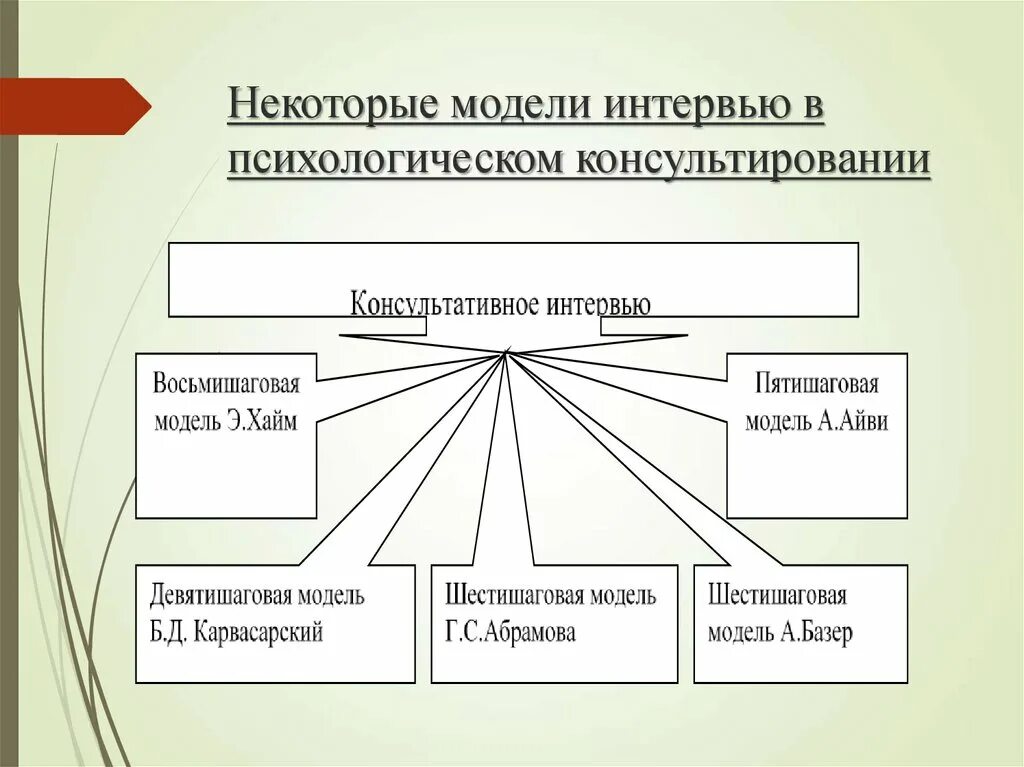 Некоторые модели интервью в психологическом консультировании

Консультативное интервью

Восьмишаговая модель Э.Хайм

Пятишаговая модель А.Айви

Девятишаговая модель Б.Д. Карвасарский

Шестишаговая модель Г.С.Абрамова

Шестишаговая модель А.Базер